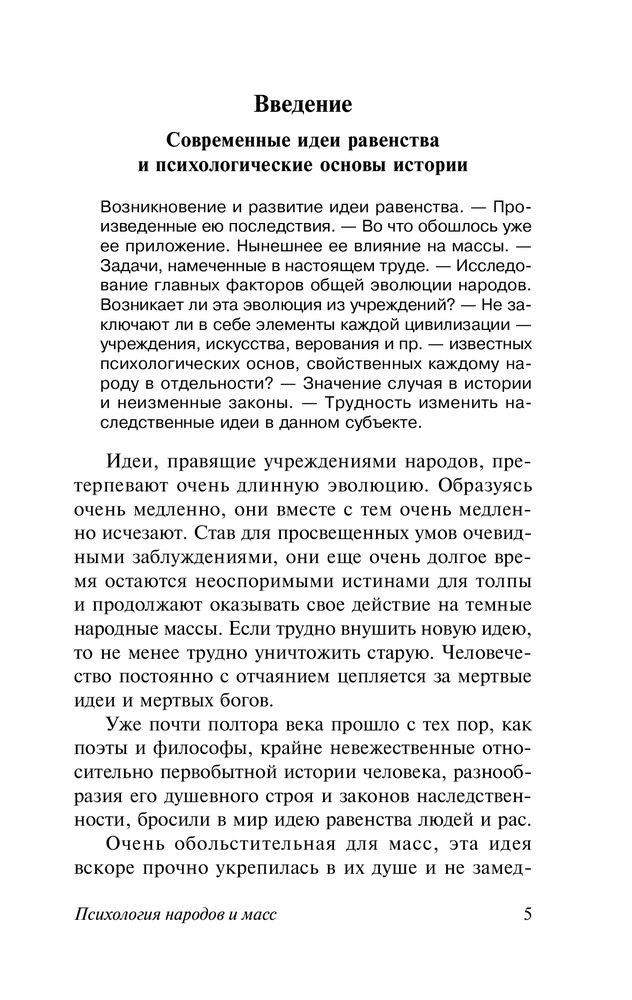 Введение

Современные идеи равенства и психологические основы истории

Возникновение и развитие идеи равенства. — Произведенные ею последствия. — Во что обошлось уже ее приложение. Нынешнее ее влияние на массы. — Задачи, намеченные в настоящем труде. — Исследование главных факторов общей эволюции народов. Возникает ли эта эволюция из учреждений? — Не заключают ли в себе элементы каждой цивилизации — учреждения, искусства, верования и пр. — известных психологических основ, свойственных каждому народу в отдельности? — Значение случая в истории и неизменные законы. — Трудность изменить наследственные идеи в данном субъекте.

Идеи, правящие учреждениями народов, претерпевают очень длинную эволюцию. Образуясь очень медленно, они вместе с тем очень медленно исчезают. Став для просвещенных умов очевидными заблуждениями, они еще очень долгое время остаются неоспоримыми истинами для толпы и продолжают оказывать свое действие на темные народные массы. Если трудно внушить новую идею, то не менее трудно уничтожить старую. Человечество постоянно с отчаянием цепляется за мертвые идеи и мертвых богов.

Уже почти полтора века прошло с тех пор, как поэты и философы, крайне невежественные относительно первобытной истории человека, разнообразия его душевного строя и законов наследственности, бросили в мир идею равенства людей и рас.

Очень обольстительная для масс, эта идея вскоре прочно укрепилась в их душе и не замед-

Психология народов и масс 5